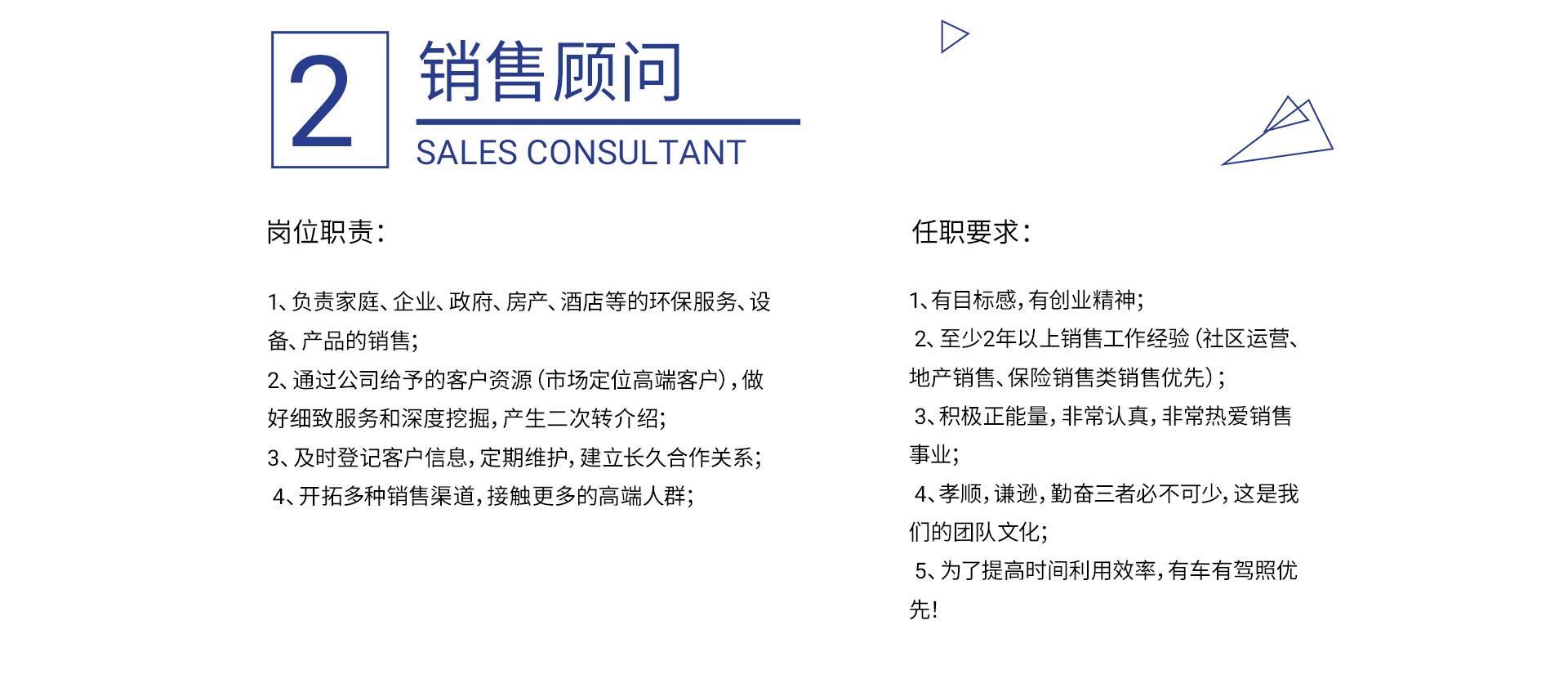 2

销售顾问

SALES CONSULTANT

岗位职责：

1、负责家庭、企业、政府、房产、酒店等的环保服务、设备、产品的销售；
2、通过公司给予的客户资源（市场定位高端客户），做好细致服务和深度挖掘，产生二次转介绍；
3、及时登记客户信息，定期维护，建立长久合作关系；
4、开拓多种销售渠道，接触更多的高端人群；

任职要求：

1、有目标感，有创业精神；
2、至少2年以上销售工作经验（社区运营、地产销售、保险销售类销售优先）；
3、积极正能量，非常认真，非常热爱销售事业；
4、孝顺，谦逊，勤奋三者必不可少，这是我们的团队文化；
5、为了提高时间利用效率，有车有驾照优先！